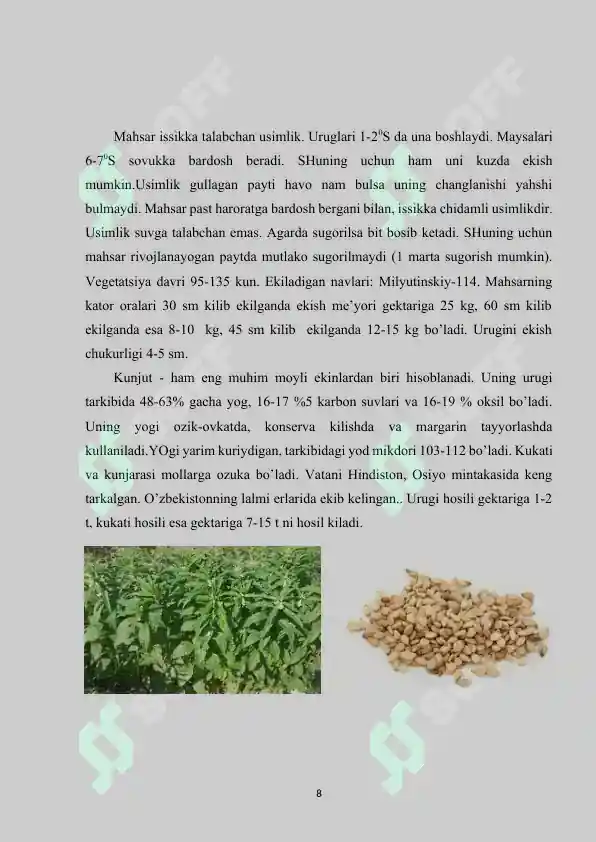 Mahsar issikka talabchan usimlik. Uruglari 1-2$^0$S da una boshlaydi. Maysalari 6-7$^0$S sovukka bardosh beradi. SHuning uchun ham uni kuzda ekish mumkin.Usimlik gullagan payti havo nam bulsa uning changlanishi yahshi bulmaydi. Mahsar past haroratga bardosh bergani bilan, issikka chidamli usimlikdir. Usimlik suvga talabchan emas. Agarda sugorilsa bit bosib ketadi. SHuning uchun mahsar rivojlanayogan paytda mutlako sugorilmaydi (1 marta sugorish mumkin). Vegetatsiya davri 95-135 kun. Ekiladigan navlari: Milyutinskiy-114. Mahsarning kator oralari 30 sm kilib ekilganda ekish me'yori gektariga 25 kg, 60 sm kilib ekilganda esa 8-10 kg, 45 sm kilib ekilganda 12-15 kg bo'ladi. Urugini ekish chukurligi 4-5 sm.

Kunjut - ham eng muhim moyli ekinlardan biri hisoblanadi. Uning urugi tarkibida 48-63% gacha yog, 16-17 %5 karbon suvlari va 16-19 % oksil bo'ladi. Uning yogi ozik-ovkatda, konserva kilishda va margarin tayyorlashda kullaniladi.YOgi yarim kuriydigan, tarkibidagi yod mikdori 103-112 bo'ladi. Kukati va kunjarasi mollarga ozuka bo'ladi. Vatani Hindiston, Osiyo mintakasida keng tarkalgan. O'zbekistonning lalmi erlarida ekib kelingan.. Urugi hosili gektariga 1-2 t, kukati hosili esa gektariga 7-15 t ni hosil kiladi.

8